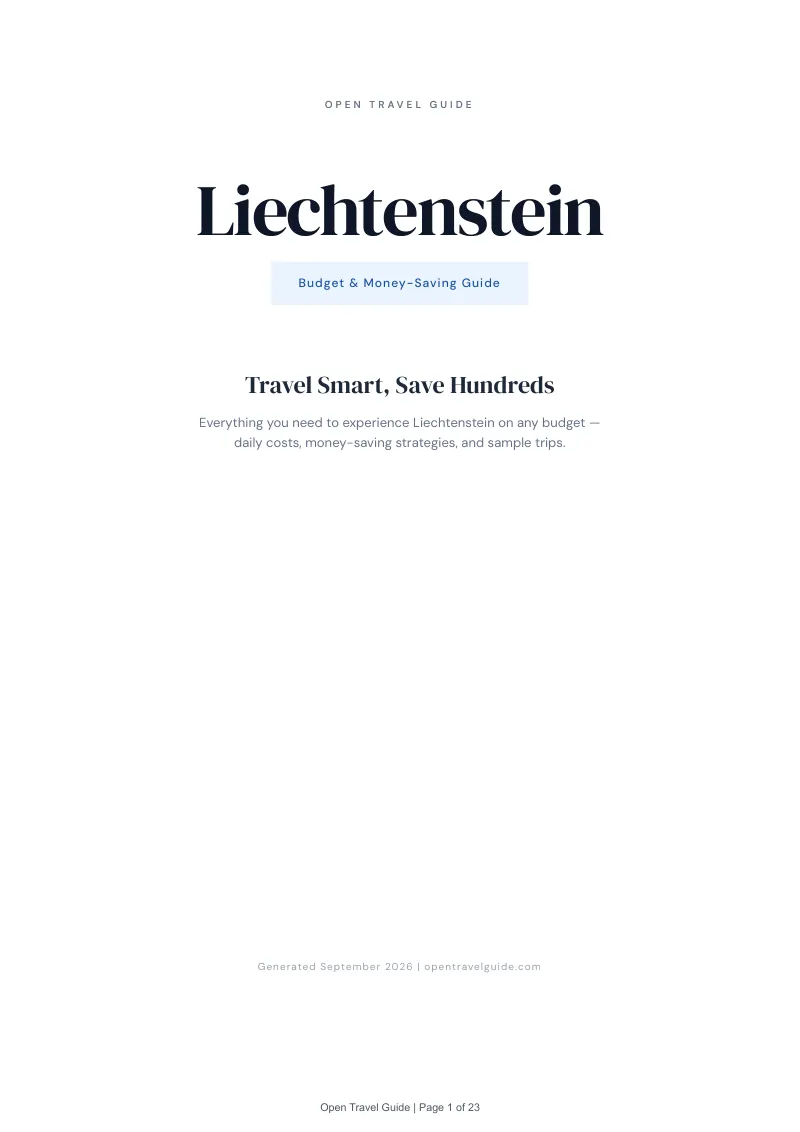 OPEN TRAVEL GUIDE

Liechtenstein

Budget & Money-Saving Guide

Travel Smart, Save Hundreds

Everything you need to experience Liechtenstein on any budget — daily costs, money-saving strategies, and sample trips.

Generated September 2026 | opentravelguide.com

Open Travel Guide | Page 1 of 23